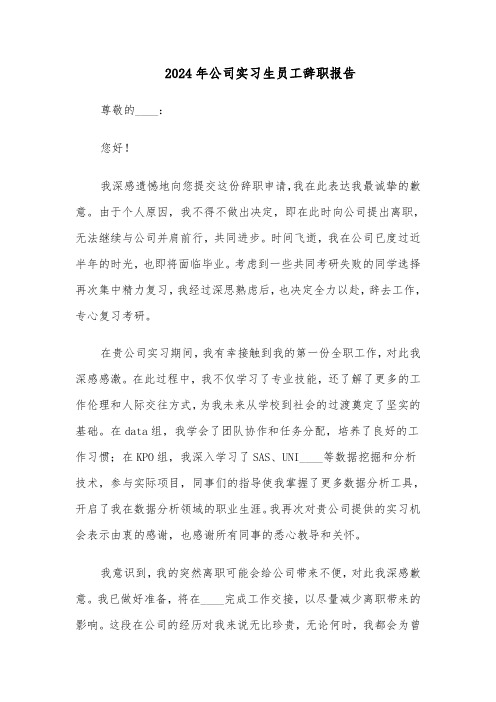 2024年公司实习生员工辞职报告

尊敬的____：

您好！

我深感遗憾地向您提交这份辞职申请，我在此表达我最诚挚的歉意。由于个人原因，我不得不做出决定，即在此时向公司提出离职，无法继续与公司并肩前行，共同进步。时间飞逝，我在公司已度过近半年的时光，也即将面临毕业。考虑到一些共同考研失败的同学选择再次集中精力复习，我经过深思熟虑后，也决定全力以赴，辞去工作，专心复习考研。

在贵公司实习期间，我有幸接触到我的第一份全职工作，对此我深感感激。在此过程中，我不仅学习了专业技能，还了解了更多的工作伦理和人际交往方式，为我未来从学校到社会的过渡奠定了坚实的基础。在data组，我学会了团队协作和任务分配，培养了良好的工作习惯；在KPO组，我深入学习了SAS、UNI____等数据挖掘和分析技术，参与实际项目，同事们的指导使我掌握了更多数据分析工具，开启了我在数据分析领域的职业生涯。我再次对贵公司提供的实习机会表示由衷的感谢，也感谢所有同事的悉心教导和关怀。

我意识到，我的突然离职可能会给公司带来不便，对此我深感歉意。我已做好准备，将在____完成工作交接，以尽量减少离职带来的影响。这段在公司的经历对我来说无比珍贵，无论何时，我都会为曾